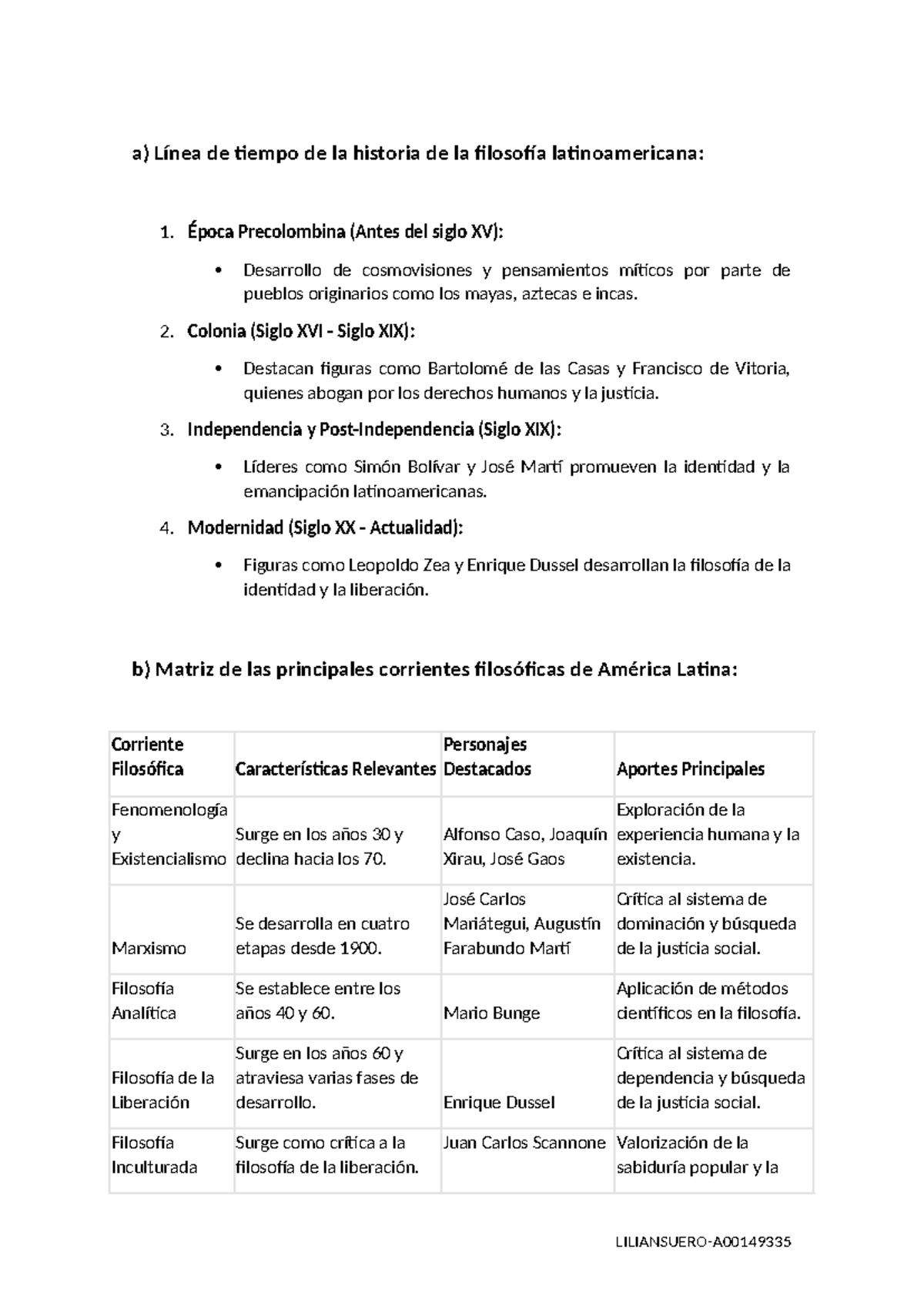 a) Línea de tiempo de la historia de la filosofía latinoamericana:

1. Época Precolombina (Antes del siglo XV):

• Desarrollo de cosmovisiones y pensamientos míticos por parte de pueblos originarios como los mayas, aztecas e incas.

2. Colonia (Siglo XVI - Siglo XIX):

• Destacan figuras como Bartolomé de las Casas y Francisco de Vitoria, quienes abogan por los derechos humanos y la justicia.

3. Independencia y Post-Independencia (Siglo XIX):

• Líderes como Simón Bolívar y José Martí promueven la identidad y la emancipación latinoamericanas.

4. Modernidad (Siglo XX - Actualidad):

• Figuras como Leopoldo Zea y Enrique Dussel desarrollan la filosofía de la identidad y la liberación.

b) Matriz de las principales corrientes filosóficas de América Latina:

| Corriente Filosófica | Características Relevantes | Personajes Destacados | Aportes Principales |
|---|---|---|---|
| Fenomenología y Existencialismo | Surge en los años 30 y declina hacia los 70. | Alfonso Caso, Joaquín Xirau, José Gaos | Exploración de la experiencia humana y la existencia. |
| Marxismo | Se desarrolla en cuatro etapas desde 1900. | José Carlos Mariátegui, Augustín Farabundo Martí | Crítica al sistema de dominación y búsqueda de la justicia social. |
| Filosofía Analítica | Se establece entre los años 40 y 60. | Mario Bunge | Aplicación de métodos científicos en la filosofía. |
| Filosofía de la Liberación | Surge en los años 60 y atraviesa varias fases de desarrollo. | Enrique Dussel | Crítica al sistema de dependencia y búsqueda de la justicia social. |
| Filosofía Inculturada | Surge como crítica a la filosofía de la liberación. | Juan Carlos Scannone | Valorización de la sabiduría popular y la |

LILIANSUERO-A00149335